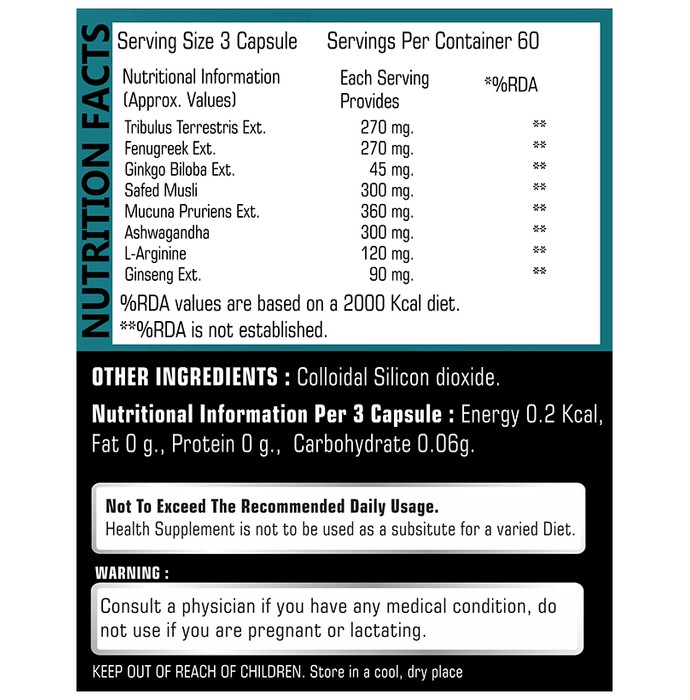 NUTRITION FACTS

Serving Size 3 Capsule Servings Per Container 60

| Nutritional Information (Approx. Values) | Each Serving Provides | *%RDA |
|---|---|---|
| Tribulus Terrestris Ext. | 270 mg. | ** |
| Fenugreek Ext. | 270 mg. | ** |
| Ginkgo Biloba Ext. | 45 mg. | ** |
| Safed Musli | 300 mg. | ** |
| Mucuna Pruriens Ext. | 360 mg. | ** |
| Ashwagandha | 300 mg. | ** |
| L-Arginine | 120 mg. | ** |
| Ginseng Ext. | 90 mg. | ** |

%RDA values are based on a 2000 Kcal diet.
**%RDA is not established.

OTHER INGREDIENTS : Colloidal Silicon dioxide.

Nutritional Information Per 3 Capsule : Energy 0.2 Kcal, Fat 0 g., Protein 0 g., Carbohydrate 0.06g.

Not To Exceed The Recommended Daily Usage.
Health Supplement is not to be used as a subsitute for a varied Diet.

WARNING :

Consult a physician if you have any medical condition, do not use if you are pregnant or lactating.

KEEP OUT OF REACH OF CHILDREN. Store in a cool, dry place